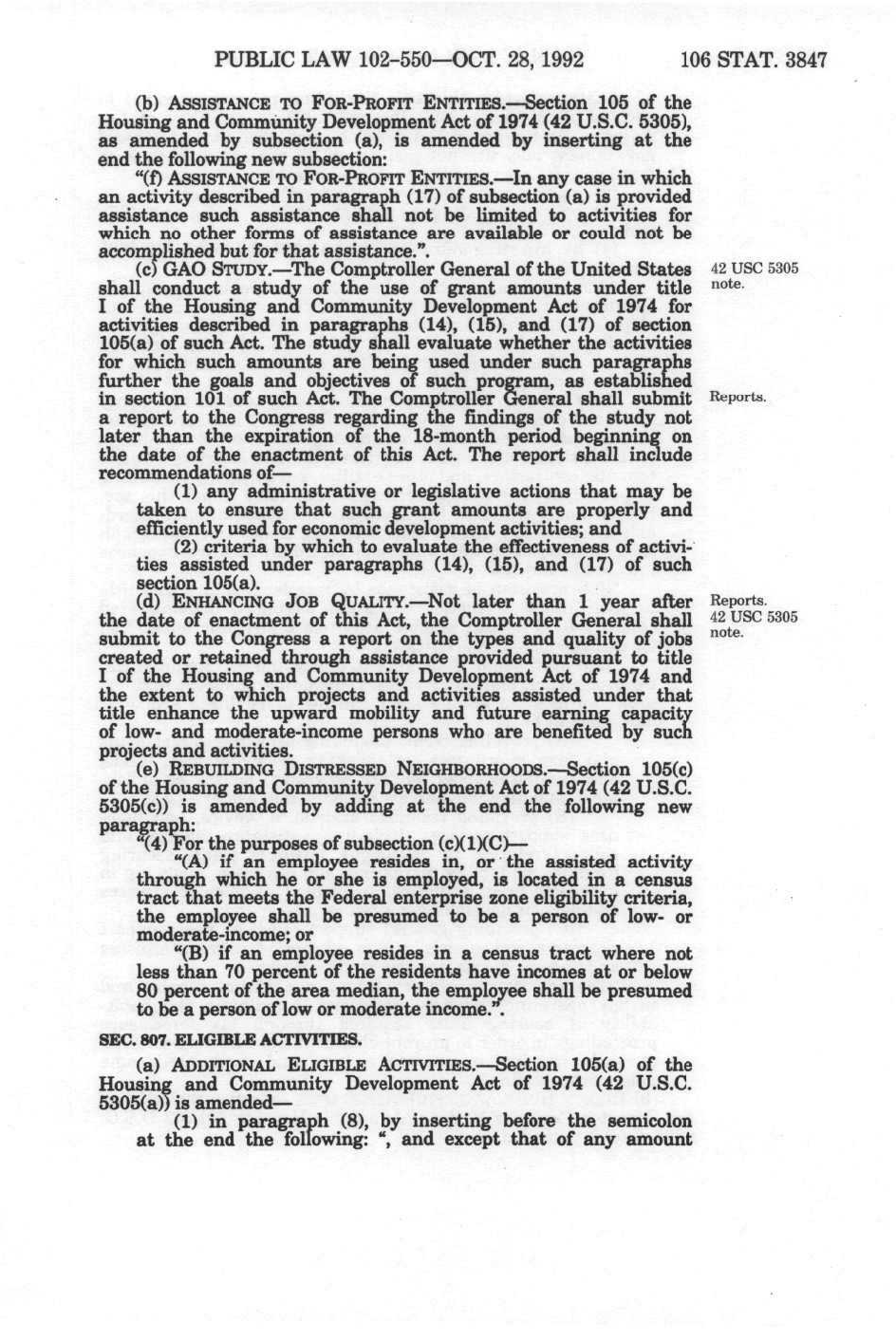 PUBLIC LAW 102-550—OCT. 28, 1992 106 STAT. 3847

(b) ASSISTANCE TO FOR-PROFIT ENTITIES.—Section 105 of the Housing and Community Development Act of 1974 (42 U.S.C. 5305), as amended by subsection (a), is amended by inserting at the end the following new subsection:

"(f) ASSISTANCE TO FOR-PROFIT ENTITIES.—In any case in which an activity described in paragraph (17) of subsection (a) is provided assistance such assistance shall not be limited to activities for which no other forms of assistance are available or could not be accomplished but for that assistance.".

42 USC 5305 note.

(c) GAO STUDY.—The Comptroller General of the United States shall conduct a study of the use of grant amounts under title I of the Housing and Community Development Act of 1974 for activities described in paragraphs (14), (15), and (17) of section 105(a) of such Act. The study shall evaluate whether the activities for which such amounts are being used under such paragraphs further the goals and objectives of such program, as established in section 101 of such Act. The Comptroller General shall submit a report to the Congress regarding the findings of the study not later than the expiration of the 18-month period beginning on the date of the enactment of this Act. The report shall include recommendations of—

Reports.

(1) any administrative or legislative actions that may be taken to ensure that such grant amounts are properly and efficiently used for economic development activities; and

(2) criteria by which to evaluate the effectiveness of activities assisted under paragraphs (14), (15), and (17) of such section 105(a).

Reports. 42 USC 5305 note.

(d) ENHANCING JOB QUALITY.—Not later than 1 year after the date of enactment of this Act, the Comptroller General shall submit to the Congress a report on the types and quality of jobs created or retained through assistance provided pursuant to title I of the Housing and Community Development Act of 1974 and the extent to which projects and activities assisted under that title enhance the upward mobility and future earning capacity of low- and moderate-income persons who are benefited by such projects and activities.

(e) REBUILDING DISTRESSED NEIGHBORHOODS.—Section 105(c) of the Housing and Community Development Act of 1974 (42 U.S.C. 5305(c)) is amended by adding at the end the following new paragraph:

"(4) For the purposes of subsection (c)(1)(C)—

"(A) if an employee resides in, or the assisted activity through which he or she is employed, is located in a census tract that meets the Federal enterprise zone eligibility criteria, the employee shall be presumed to be a person of low- or moderate-income; or

"(B) if an employee resides in a census tract where not less than 70 percent of the residents have incomes at or below 80 percent of the area median, the employee shall be presumed to be a person of low or moderate income.".

SEC. 807. ELIGIBLE ACTIVITIES.

(a) ADDITIONAL ELIGIBLE ACTIVITIES.—Section 105(a) of the Housing and Community Development Act of 1974 (42 U.S.C. 5305(a)) is amended—

(1) in paragraph (8), by inserting before the semicolon at the end the following: ", and except that of any amount